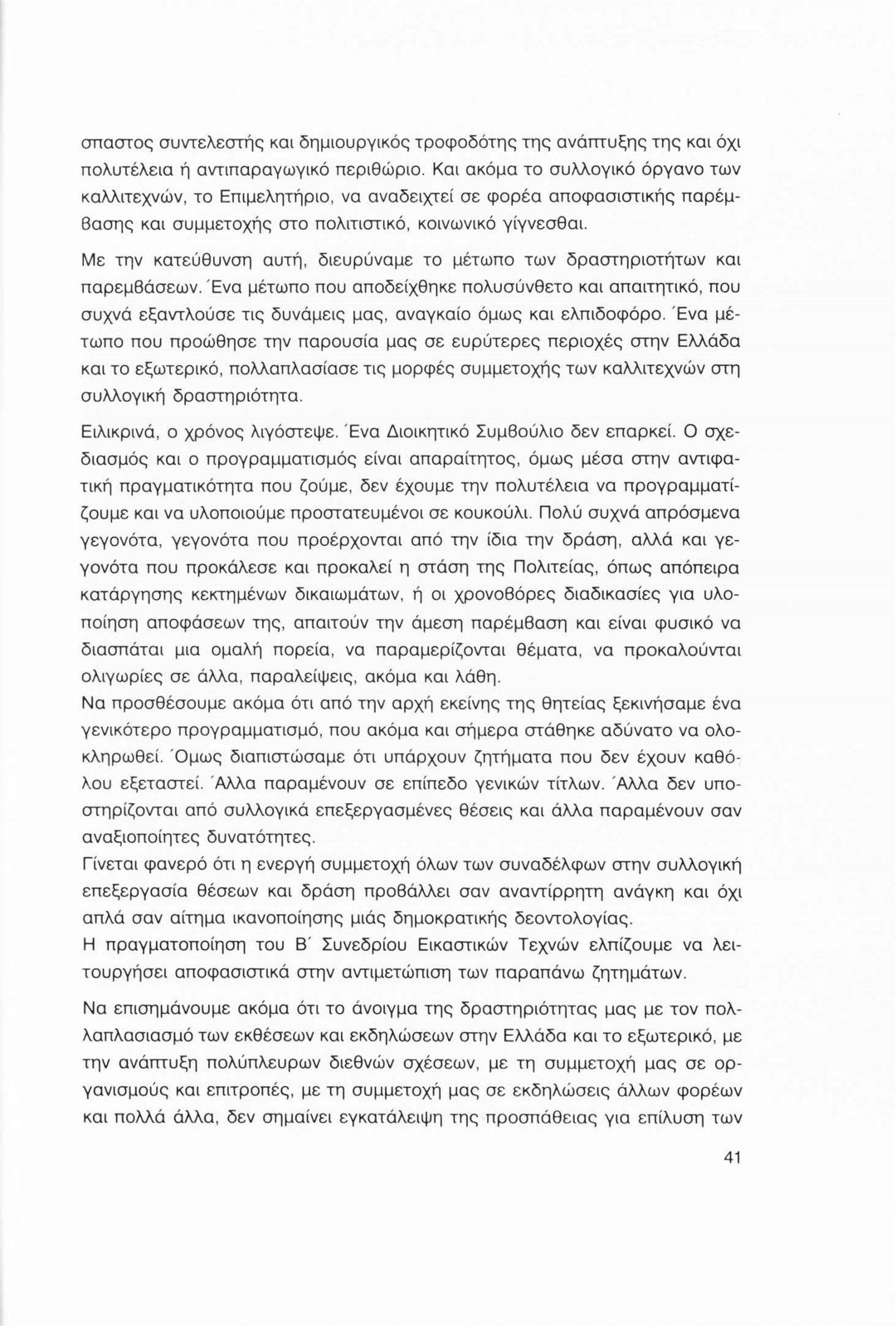 σπαστος συντελεστής και δημιουργικός τροφοδότης της ανάπτυξης της και όχι πολυτέλεια ή αντιπαραγωγικό περιθώριο. Και ακόμα το συλλογικό όργανο των καλλιτεχνών, το Επιμελητήριο, να αναδειχτεί σε φορέα αποφασιστικής παρέμβασης και συμμετοχής στο πολιτιστικό, κοινωνικό γίγνεσθαι.

Με την κατεύθυνση αυτή, διευρύναμε το μέτωπο των δραστηριοτήτων και παρεμβάσεων. Ένα μέτωπο που αποδείχθηκε πολυσύνθετο και απαιτητικό, που συχνά εξαντλούσε τις δυνάμεις μας, αναγκαίο όμως και ελπιδοφόρο. Ένα μέτωπο που προώθησε την παρουσία μας σε ευρύτερες περιοχές στην Ελλάδα και το εξωτερικό, πολλαπλασίασε τις μορφές συμμετοχής των καλλιτεχνών στη συλλογική δραστηριότητα.

Ειλικρινά, ο χρόνος λιγόστεψε. Ένα Διοικητικό Συμβούλιο δεν επαρκεί. Ο σχεδιασμός και ο προγραμματισμός είναι απαραίτητος, όμως μέσα στην αντιφατική πραγματικότητα που ζούμε, δεν έχουμε την πολυτέλεια να προγραμματίζουμε και να υλοποιούμε προστατευμένοι σε κουκούλι. Πολύ συχνά απρόσμενα γεγονότα, γεγονότα που προέρχονται από την ίδια την δράση, αλλά και γεγονότα που προκάλεσε και προκαλεί η στάση της Πολιτείας, όπως απόπειρα κατάργησης κεκτημένων δικαιωμάτων, ή οι χρονοβόρες διαδικασίες για υλοποίηση αποφάσεων της, απαιτούν την άμεση παρέμβαση και είναι φυσικό να διασπάται μια ομαλή πορεία, να παραμερίζονται θέματα, να προκαλούνται ολιγωρίες σε άλλα, παραλείψεις, ακόμα και λάθη.
Να προσθέσουμε ακόμα ότι από την αρχή εκείνης της θητείας ξεκινήσαμε ένα γενικότερο προγραμματισμό, που ακόμα και σήμερα στάθηκε αδύνατο να ολοκληρωθεί. Όμως διαπιστώσαμε ότι υπάρχουν ζητήματα που δεν έχουν καθόλου εξεταστεί. Άλλα παραμένουν σε επίπεδο γενικών τίτλων. Άλλα δεν υποστηρίζονται από συλλογικά επεξεργασμένες θέσεις και άλλα παραμένουν σαν αναξιοποίητες δυνατότητες.
Γίνεται φανερό ότι η ενεργή συμμετοχή όλων των συναδέλφων στην συλλογική επεξεργασία θέσεων και δράση προβάλλει σαν αναντίρρητη ανάγκη και όχι απλά σαν αίτημα ικανοποίησης μιάς δημοκρατικής δεοντολογίας.
Η πραγματοποίηση του Β΄ Συνεδρίου Εικαστικών Τεχνών ελπίζουμε να λειτουργήσει αποφασιστικά στην αντιμετώπιση των παραπάνω ζητημάτων.

Να επισημάνουμε ακόμα ότι το άνοιγμα της δραστηριότητας μας με τον πολλαπλασιασμό των εκθέσεων και εκδηλώσεων στην Ελλάδα και το εξωτερικό, με την ανάπτυξη πολύπλευρων διεθνών σχέσεων, με τη συμμετοχή μας σε οργανισμούς και επιτροπές, με τη συμμετοχή μας σε εκδηλώσεις άλλων φορέων και πολλά άλλα, δεν σημαίνει εγκατάλειψη της προσπάθειας για επίλυση των

41